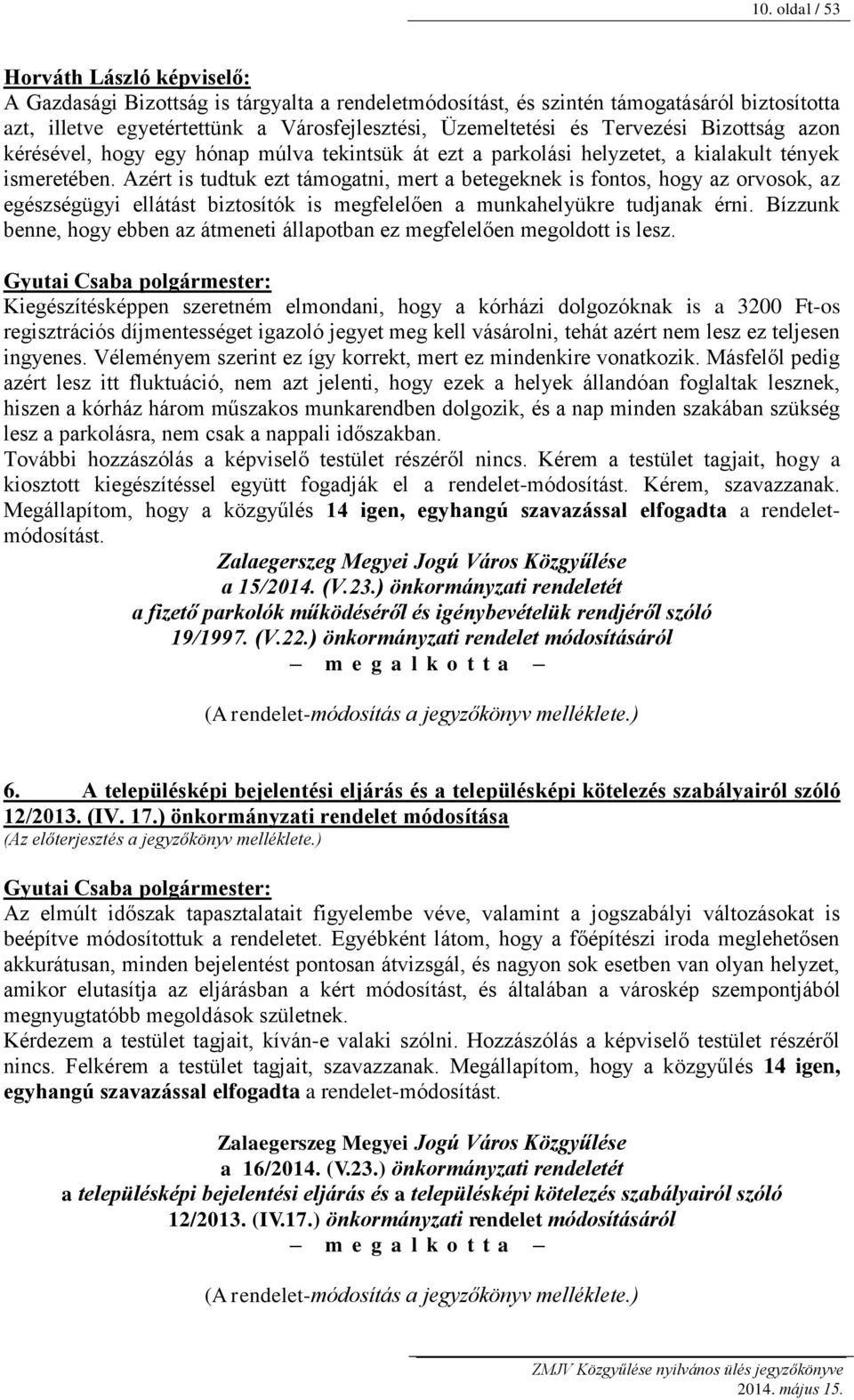 10. oldal / 53

Horváth László képviselő:
A Gazdasági Bizottság is tárgyalta a rendeletmódosítást, és szintén támogatásáról biztosította azt, illetve egyetértettünk a Városfejlesztési, Üzemeltetési és Tervezési Bizottság azon kérésével, hogy egy hónap múlva tekintsük át ezt a parkolási helyzetet, a kialakult tények ismeretében. Azért is tudtuk ezt támogatni, mert a betegeknek is fontos, hogy az orvosok, az egészségügyi ellátást biztosítók is megfelelően a munkahelyükre tudjanak érni. Bízzunk benne, hogy ebben az átmeneti állapotban ez megfelelően megoldott is lesz.

Gyutai Csaba polgármester:
Kiegészítésképpen szeretném elmondani, hogy a kórházi dolgozóknak is a 3200 Ft-os regisztrációs díjmentességet igazoló jegyet meg kell vásárolni, tehát azért nem lesz ez teljesen ingyenes. Véleményem szerint ez így korrekt, mert ez mindenkire vonatkozik. Másfelől pedig azért lesz itt fluktuáció, nem azt jelenti, hogy ezek a helyek állandóan foglaltak lesznek, hiszen a kórház három műszakos munkarendben dolgozik, és a nap minden szakában szükség lesz a parkolásra, nem csak a nappali időszakban.
További hozzászólás a képviselő testület részéről nincs. Kérem a testület tagjait, hogy a kiosztott kiegészítéssel együtt fogadják el a rendelet-módosítást. Kérem, szavazzanak. Megállapítom, hogy a közgyűlés 14 igen, egyhangú szavazással elfogadta a rendeletmódosítást.

Zalaegerszeg Megyei Jogú Város Közgyűlése
a 15/2014. (V.23.) önkormányzati rendeletét
a fizető parkolók működéséről és igénybevételük rendjéről szóló
19/1997. (V.22.) önkormányzati rendelet módosításáról
– m e g a l k o t t a –

(A rendelet-módosítás a jegyzőkönyv melléklete.)

6. A településképi bejelentési eljárás és a településképi kötelezés szabályairól szóló 12/2013. (IV. 17.) önkormányzati rendelet módosítása
(Az előterjesztés a jegyzőkönyv melléklete.)

Gyutai Csaba polgármester:
Az elmúlt időszak tapasztalatait figyelembe véve, valamint a jogszabályi változásokat is beépítve módosítottuk a rendeletet. Egyébként látom, hogy a főépítészi iroda meglehetősen akkurátusan, minden bejelentést pontosan átvizsgál, és nagyon sok esetben van olyan helyzet, amikor elutasítja az eljárásban a kért módosítást, és általában a városkép szempontjából megnyugtatóbb megoldások születnek.
Kérdezem a testület tagjait, kíván-e valaki szólni. Hozzászólás a képviselő testület részéről nincs. Felkérem a testület tagjait, szavazzanak. Megállapítom, hogy a közgyűlés 14 igen, egyhangú szavazással elfogadta a rendelet-módosítást.

Zalaegerszeg Megyei Jogú Város Közgyűlése
a 16/2014. (V.23.) önkormányzati rendeletét
a településképi bejelentési eljárás és a településképi kötelezés szabályairól szóló
12/2013. (IV.17.) önkormányzati rendelet módosításáról
– m e g a l k o t t a –

(A rendelet-módosítás a jegyzőkönyv melléklete.)

ZMJV Közgyűlése nyilvános ülés jegyzőkönyve
2014. május 15.